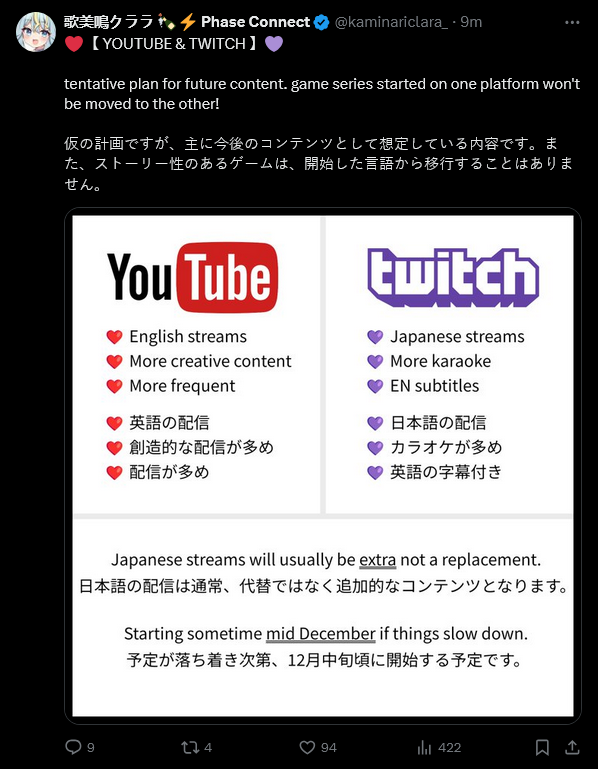 歌美鳴クララ🍾⚡ Phase Connect @kaminariclara_ · 9m
❤️【 YOUTUBE & TWITCH 】💜

tentative plan for future content. game series started on one platform won't be moved to the other!

仮の計画ですが、主に今後のコンテンツとして想定している内容です。また、ストーリー性のあるゲームは、開始した言語から移行することはありません。

YouTube

❤️ English streams
❤️ More creative content
❤️ More frequent

❤️ 英語の配信
❤️ 創造的な配信が多め
❤️ 配信が多め

twitch

💜 Japanese streams
💜 More karaoke
💜 EN subtitles

💜 日本語の配信
💜 カラオケが多め
💜 英語の字幕付き

Japanese streams will usually be extra not a replacement.
日本語の配信は通常、代替ではなく追加的なコンテンツとなります。

Starting sometime mid December if things slow down.
予定が落ち着き次第、12月中旬頃に開始する予定です。

9 4 94 422